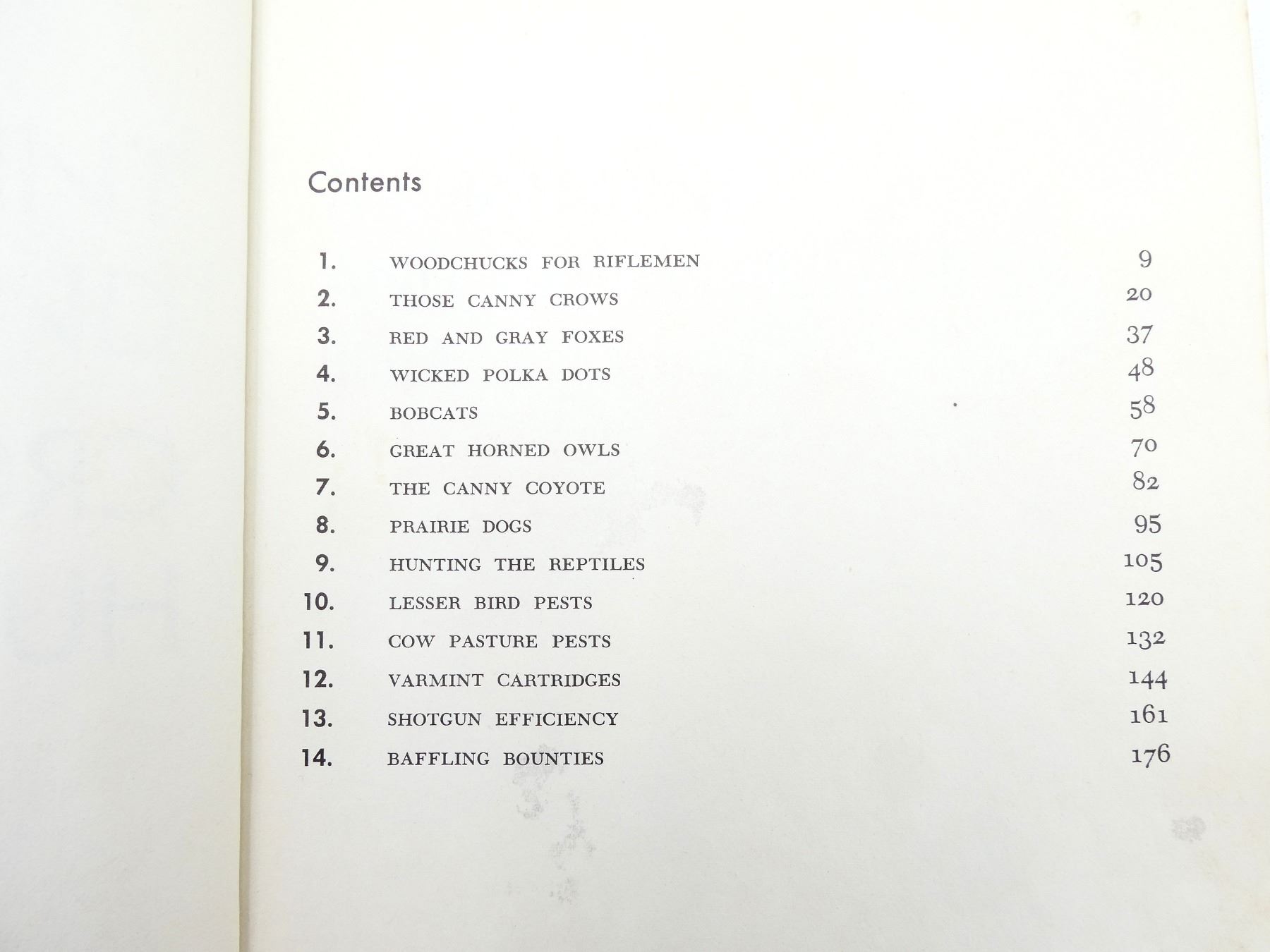 Contents

1. WOODCHUCKS FOR RIFLEMEN 9
2. THOSE CANNY CROWS 20
3. RED AND GRAY FOXES 37
4. WICKED POLKA DOTS 48
5. BOBCATS 58
6. GREAT HORNED OWLS 70
7. THE CANNY COYOTE 82
8. PRAIRIE DOGS 95
9. HUNTING THE REPTILES 105
10. LESSER BIRD PESTS 120
11. COW PASTURE PESTS 132
12. VARMINT CARTRIDGES 144
13. SHOTGUN EFFICIENCY 161
14. BAFFLING BOUNTIES 176